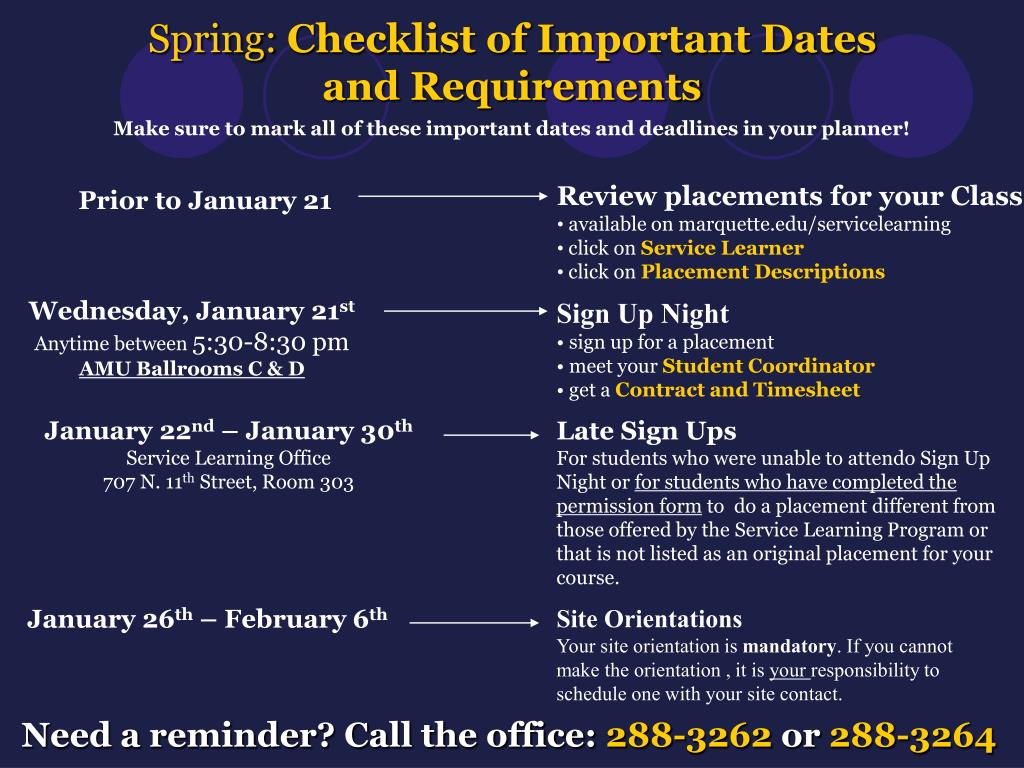 Spring: Checklist of Important Dates and Requirements

Make sure to mark all of these important dates and deadlines in your planner!

Prior to January 21

Review placements for your Class
• available on marquette.edu/servicelearning
• click on Service Learner
• click on Placement Descriptions

Wednesday, January 21$^{st}$
Anytime between 5:30-8:30 pm
AMU Ballrooms C & D

Sign Up Night
• sign up for a placement
• meet your Student Coordinator
• get a Contract and Timesheet

January 22$^{nd}$ – January 30$^{th}$
Service Learning Office
707 N. 11$^{th}$ Street, Room 303

Late Sign Ups
For students who were unable to attendo Sign Up Night or for students who have completed the permission form to do a placement different from those offered by the Service Learning Program or that is not listed as an original placement for your course.

January 26$^{th}$ – February 6$^{th}$

Site Orientations
Your site orientation is mandatory. If you cannot make the orientation , it is your responsibility to schedule one with your site contact.

Need a reminder? Call the office: 288-3262 or 288-3264